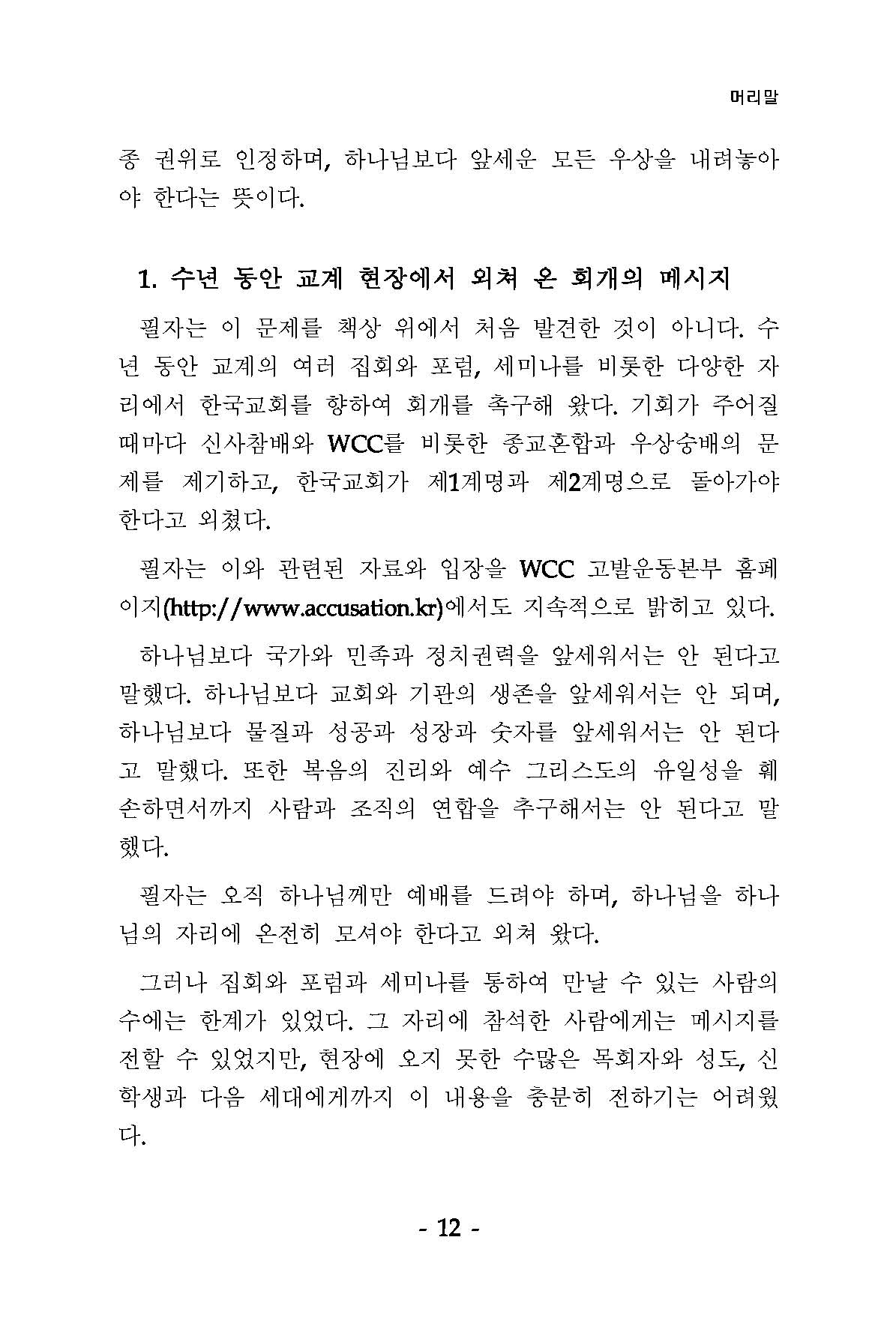 머리말

종 권위로 인정하며, 하나님보다 앞세운 모든 우상을 내려놓아야 한다는 뜻이다.

1. 수년 동안 교계 현장에서 외쳐 온 회개의 메시지

필자는 이 문제를 책상 위에서 처음 발견한 것이 아니다. 수년 동안 교계의 여러 집회와 포럼, 세미나를 비롯한 다양한 자리에서 한국교회를 향하여 회개를 촉구해 왔다. 기회가 주어질 때마다 신사참배와 WCC를 비롯한 종교혼합과 우상숭배의 문제를 제기하고, 한국교회가 제1계명과 제2계명으로 돌아가야 한다고 외쳤다.

필자는 이와 관련된 자료와 입장을 WCC 고발운동본부 홈페이지(http://www.accusation.kr)에서도 지속적으로 밝히고 있다.

하나님보다 국가와 민족과 정치권력을 앞세워서는 안 된다고 말했다. 하나님보다 교회와 기관의 생존을 앞세워서는 안 되며, 하나님보다 물질과 성공과 성장과 숫자를 앞세워서는 안 된다고 말했다. 또한 복음의 진리와 예수 그리스도의 유일성을 훼손하면서까지 사람과 조직의 연합을 추구해서는 안 된다고 말했다.

필자는 오직 하나님께만 예배를 드려야 하며, 하나님을 하나님의 자리에 온전히 모셔야 한다고 외쳐 왔다.

그러나 집회와 포럼과 세미나를 통하여 만날 수 있는 사람의 수에는 한계가 있었다. 그 자리에 참석한 사람에게는 메시지를 전할 수 있었지만, 현장에 오지 못한 수많은 목회자와 성도, 신학생과 다음 세대에게까지 이 내용을 충분히 전하기는 어려웠다.

- 12 -